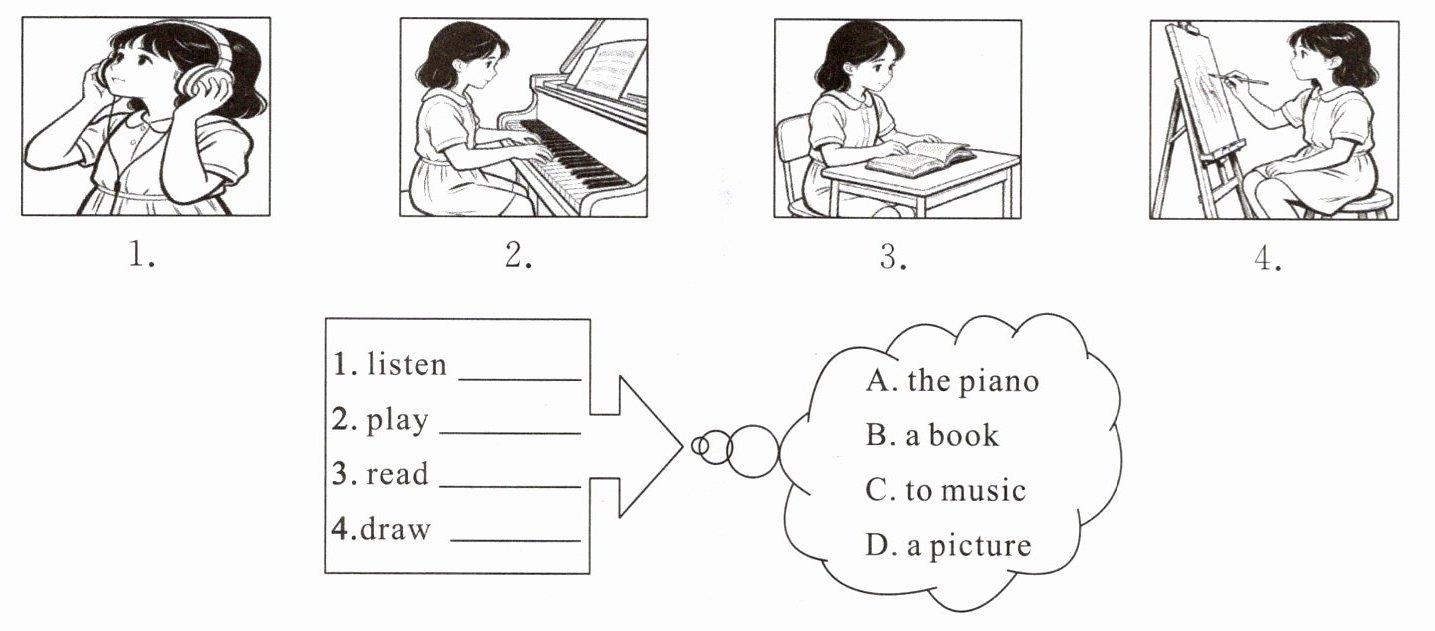 1.

2.

3.

4.

1. listen ____
2. play ____
3. read ____
4.draw ____

A. the piano
B. a book
C. to music
D. a picture